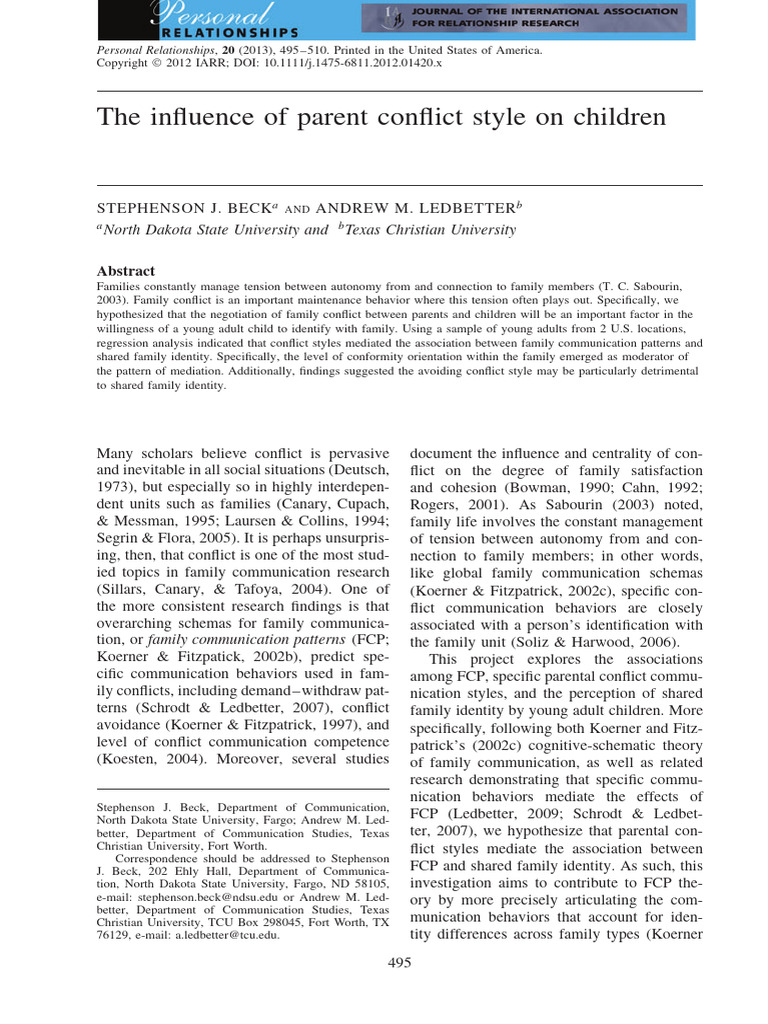 Personal
RELATIONSHIPS

JOURNAL OF THE INTERNATIONAL ASSOCIATION FOR RELATIONSHIP RESEARCH

Personal Relationships, 20 (2013), 495–510. Printed in the United States of America.
Copyright © 2012 IARR; DOI: 10.1111/j.1475-6811.2012.01420.x

The influence of parent conflict style on children

STEPHENSON J. BECK$^{a}$ AND ANDREW M. LEDBETTER$^{b}$
$^{a}$North Dakota State University and $^{b}$Texas Christian University

Abstract

Families constantly manage tension between autonomy from and connection to family members (T. C. Sabourin, 2003). Family conflict is an important maintenance behavior where this tension often plays out. Specifically, we hypothesized that the negotiation of family conflict between parents and children will be an important factor in the willingness of a young adult child to identify with family. Using a sample of young adults from 2 U.S. locations, regression analysis indicated that conflict styles mediated the association between family communication patterns and shared family identity. Specifically, the level of conformity orientation within the family emerged as moderator of the pattern of mediation. Additionally, findings suggested the avoiding conflict style may be particularly detrimental to shared family identity.

Many scholars believe conflict is pervasive and inevitable in all social situations (Deutsch, 1973), but especially so in highly interdependent units such as families (Canary, Cupach, & Messman, 1995; Laursen & Collins, 1994; Segrin & Flora, 2005). It is perhaps unsurprising, then, that conflict is one of the most studied topics in family communication research (Sillars, Canary, & Tafoya, 2004). One of the more consistent research findings is that overarching schemas for family communication, or family communication patterns (FCP; Koerner & Fitzpatick, 2002b), predict specific communication behaviors used in family conflicts, including demand–withdraw patterns (Schrodt & Ledbetter, 2007), conflict avoidance (Koerner & Fitzpatrick, 1997), and level of conflict communication competence (Koesten, 2004). Moreover, several studies

Stephenson J. Beck, Department of Communication, North Dakota State University, Fargo; Andrew M. Ledbetter, Department of Communication Studies, Texas Christian University, Fort Worth.

Correspondence should be addressed to Stephenson J. Beck, 202 Ehly Hall, Department of Communication, North Dakota State University, Fargo, ND 58105, e-mail: stephenson.beck@ndsu.edu or Andrew M. Ledbetter, Department of Communication Studies, Texas Christian University, TCU Box 298045, Fort Worth, TX 76129, e-mail: a.ledbetter@tcu.edu.

document the influence and centrality of conflict on the degree of family satisfaction and cohesion (Bowman, 1990; Cahn, 1992; Rogers, 2001). As Sabourin (2003) noted, family life involves the constant management of tension between autonomy from and connection to family members; in other words, like global family communication schemas (Koerner & Fitzpatrick, 2002c), specific conflict communication behaviors are closely associated with a person's identification with the family unit (Soliz & Harwood, 2006).

This project explores the associations among FCP, specific parental conflict communication styles, and the perception of shared family identity by young adult children. More specifically, following both Koerner and Fitzpatrick's (2002c) cognitive-schematic theory of family communication, as well as related research demonstrating that specific communication behaviors mediate the effects of FCP (Ledbetter, 2009; Schrodt & Ledbetter, 2007), we hypothesize that parental conflict styles mediate the association between FCP and shared family identity. As such, this investigation aims to contribute to FCP theory by more precisely articulating the communication behaviors that account for identity differences across family types (Koerner

495